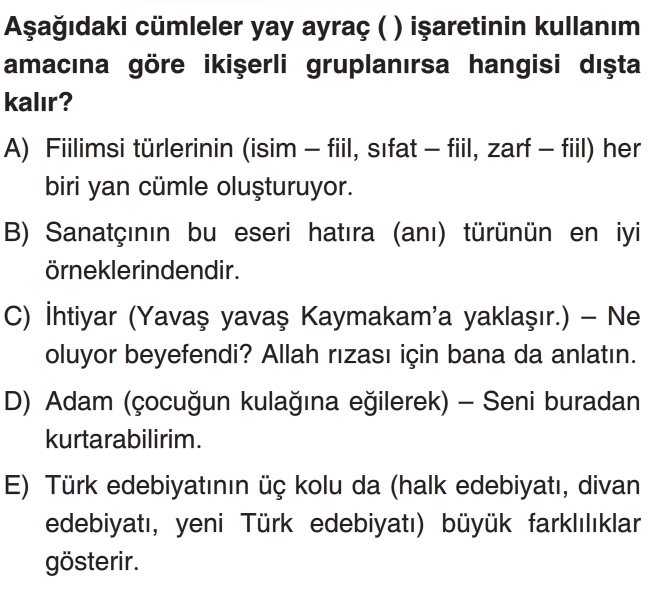 Aşağıdaki cümleler yay ayraç ( ) işaretinin kullanım amacına göre ikişerli gruplanırsa hangisi dışta kalır?

A) Fiilimsi türlerinin (isim – fiil, sıfat – fiil, zarf – fiil) her biri yan cümle oluşturuyor.

B) Sanatçının bu eseri hatıra (anı) türünün en iyi örneklerindendir.

C) İhtiyar (Yavaş yavaş Kaymakam'a yaklaşır.) – Ne oluyor beyefendi? Allah rızası için bana da anlatın.

D) Adam (çocuğun kulağına eğilerek) – Seni buradan kurtarabilirim.

E) Türk edebiyatının üç kolu da (halk edebiyatı, divan edebiyatı, yeni Türk edebiyatı) büyük farklılıklar gösterir.